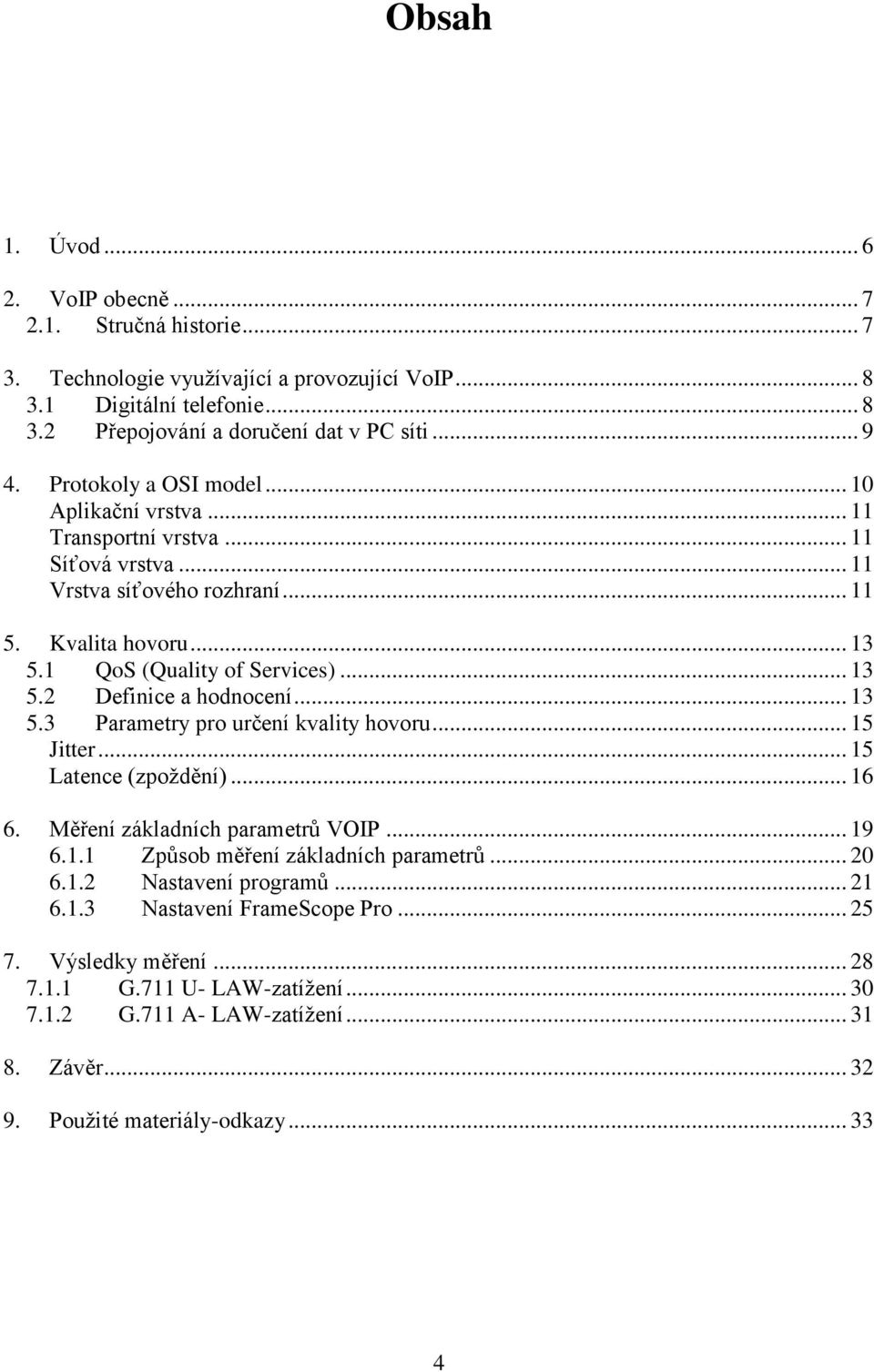 Obsah

1. Úvod ... 6

2. VoIP obecně ... 7
2.1. Stručná historie ... 7

3. Technologie využívající a provozující VoIP ... 8
3.1 Digitální telefonie ... 8
3.2 Přepojování a doručení dat v PC síti ... 9

4. Protokoly a OSI model ... 10
Aplikační vrstva ... 11
Transportní vrstva ... 11
Síťová vrstva ... 11
Vrstva síťového rozhraní ... 11

5. Kvalita hovoru ... 13
5.1 QoS (Quality of Services) ... 13
5.2 Definice a hodnocení ... 13
5.3 Parametry pro určení kvality hovoru ... 15
Jitter ... 15
Latence (zpoždění) ... 16

6. Měření základních parametrů VOIP ... 19
6.1.1 Způsob měření základních parametrů ... 20
6.1.2 Nastavení programů ... 21
6.1.3 Nastavení FrameScope Pro ... 25

7. Výsledky měření ... 28
7.1.1 G.711 U- LAW-zatížení ... 30
7.1.2 G.711 A- LAW-zatížení ... 31

8. Závěr ... 32

9. Použité materiály-odkazy ... 33

4